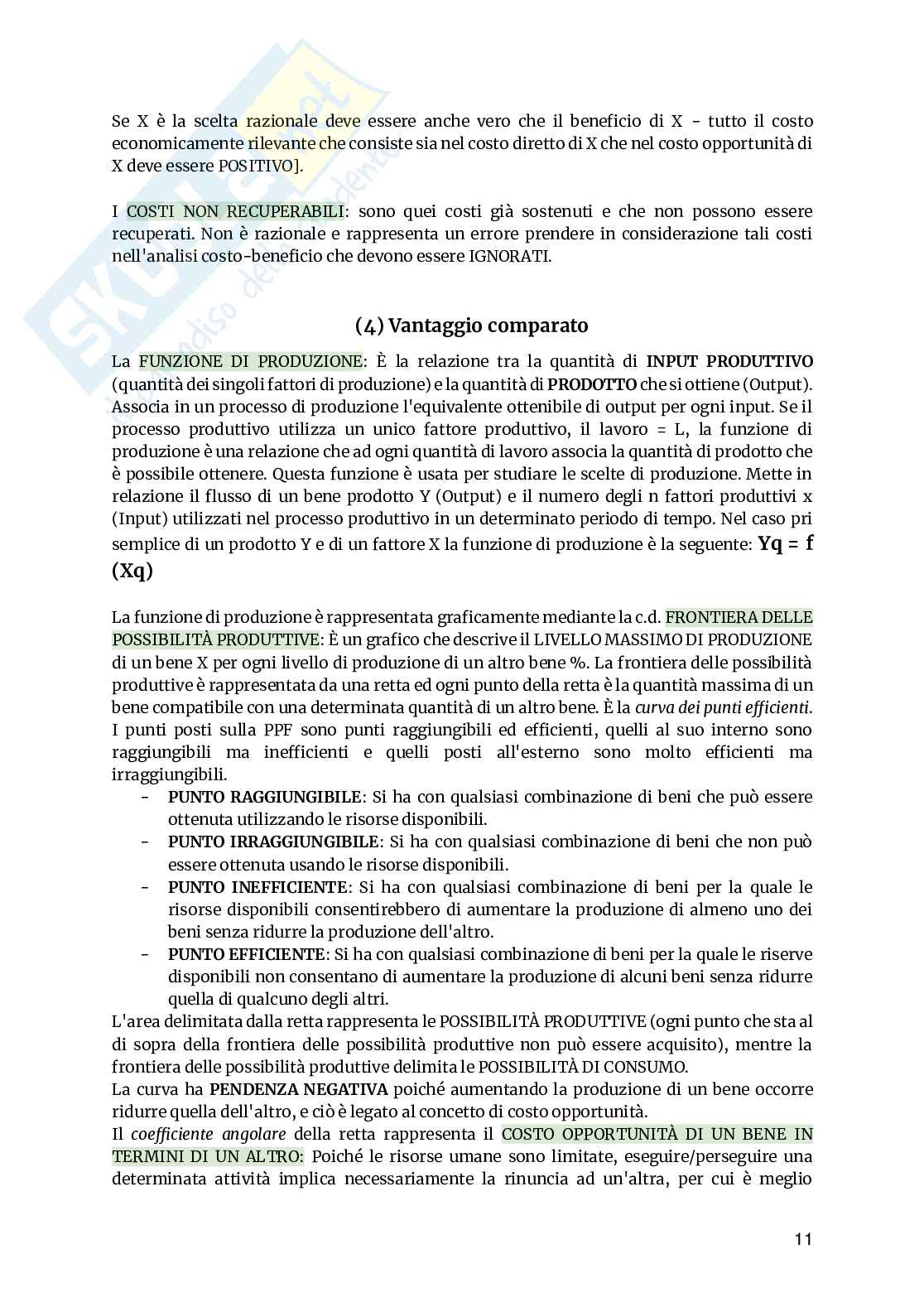 Se X è la scelta razionale deve essere anche vero che il beneficio di X - tutto il costo economicamente rilevante che consiste sia nel costo diretto di X che nel costo opportunità di X deve essere POSITIVO].

I COSTI NON RECUPERABILI: sono quei costi già sostenuti e che non possono essere recuperati. Non è razionale e rappresenta un errore prendere in considerazione tali costi nell'analisi costo-beneficio che devono essere IGNORATI.

(4) Vantaggio comparato

La FUNZIONE DI PRODUZIONE: È la relazione tra la quantità di INPUT PRODUTTIVO (quantità dei singoli fattori di produzione) e la quantità di PRODOTTO che si ottiene (Output). Associa in un processo di produzione l'equivalente ottenibile di output per ogni input. Se il processo produttivo utilizza un unico fattore produttivo, il lavoro = L, la funzione di produzione è una relazione che ad ogni quantità di lavoro associa la quantità di prodotto che è possibile ottenere. Questa funzione è usata per studiare le scelte di produzione. Mette in relazione il flusso di un bene prodotto Y (Output) e il numero degli n fattori produttivi x (Input) utilizzati nel processo produttivo in un determinato periodo di tempo. Nel caso pri semplice di un prodotto Y e di un fattore X la funzione di produzione è la seguente: Yq = f (Xq)

La funzione di produzione è rappresentata graficamente mediante la c.d. FRONTIERA DELLE POSSIBILITÀ PRODUTTIVE: È un grafico che descrive il LIVELLO MASSIMO DI PRODUZIONE di un bene X per ogni livello di produzione di un altro bene %. La frontiera delle possibilità produttive è rappresentata da una retta ed ogni punto della retta è la quantità massima di un bene compatibile con una determinata quantità di un altro bene. È la curva dei punti efficienti. I punti posti sulla PPF sono punti raggiungibili ed efficienti, quelli al suo interno sono raggiungibili ma inefficienti e quelli posti all'esterno sono molto efficienti ma irraggiungibili.
- PUNTO RAGGIUNGIBILE: Si ha con qualsiasi combinazione di beni che può essere ottenuta utilizzando le risorse disponibili.
- PUNTO IRRAGGIUNGIBILE: Si ha con qualsiasi combinazione di beni che non può essere ottenuta usando le risorse disponibili.
- PUNTO INEFFICIENTE: Si ha con qualsiasi combinazione di beni per la quale le risorse disponibili consentirebbero di aumentare la produzione di almeno uno dei beni senza ridurre la produzione dell'altro.
- PUNTO EFFICIENTE: Si ha con qualsiasi combinazione di beni per la quale le riserve disponibili non consentano di aumentare la produzione di alcuni beni senza ridurre quella di qualcuno degli altri.
L'area delimitata dalla retta rappresenta le POSSIBILITÀ PRODUTTIVE (ogni punto che sta al di sopra della frontiera delle possibilità produttive non può essere acquisito), mentre la frontiera delle possibilità produttive delimita le POSSIBILITÀ DI CONSUMO.
La curva ha PENDENZA NEGATIVA poiché aumentando la produzione di un bene occorre ridurre quella dell'altro, e ciò è legato al concetto di costo opportunità.
Il coefficiente angolare della retta rappresenta il COSTO OPPORTUNITÀ DI UN BENE IN TERMINI DI UN ALTRO: Poiché le risorse umane sono limitate, eseguire/perseguire una determinata attività implica necessariamente la rinuncia ad un'altra, per cui è meglio

11